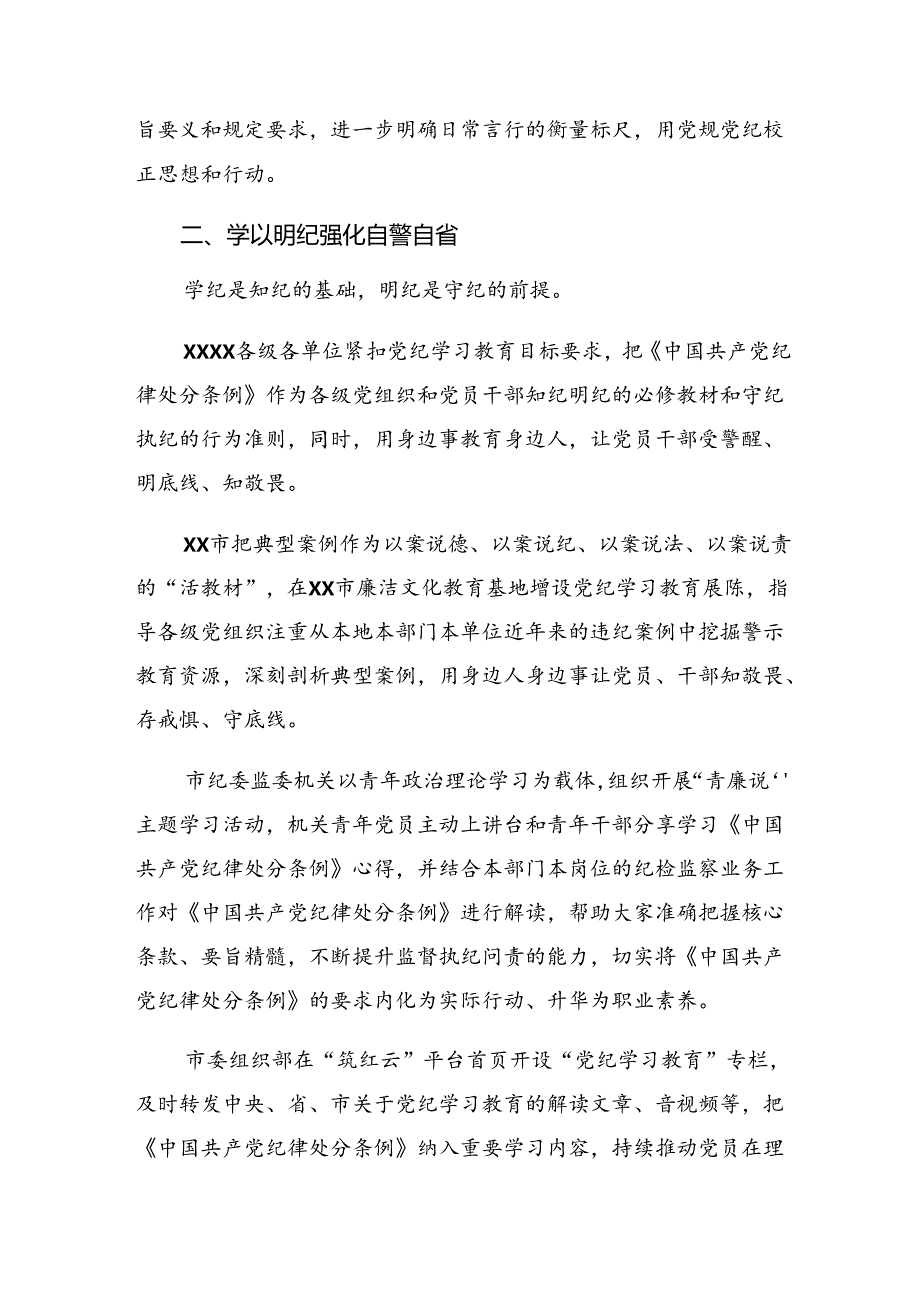 旨要义和规定要求，进一步明确日常言行的衡量标尺，用党规党纪校正思想和行动。

二、学以明纪强化自警自省

学纪是知纪的基础，明纪是守纪的前提。

XXXX各级各单位紧扣党纪学习教育目标要求，把《中国共产党纪律处分条例》作为各级党组织和党员干部知纪明纪的必修教材和守纪执纪的行为准则，同时，用身边事教育身边人，让党员干部受警醒、明底线、知敬畏。

XX市把典型案例作为以案说德、以案说纪、以案说法、以案说责的“活教材”，在XX市廉洁文化教育基地增设党纪学习教育展陈，指导各级党组织注重从本地本部门本单位近年来的违纪案例中挖掘警示教育资源，深刻剖析典型案例，用身边人身边事让党员、干部知敬畏、存戒惧、守底线。

市纪委监委机关以青年政治理论学习为载体，组织开展“青廉说‘'主题学习活动，机关青年党员主动上讲台和青年干部分享学习《中国共产党纪律处分条例》心得，并结合本部门本岗位的纪检监察业务工作对《中国共产党纪律处分条例》进行解读，帮助大家准确把握核心条款、要旨精髓，不断提升监督执纪问责的能力，切实将《中国共产党纪律处分条例》的要求内化为实际行动、升华为职业素养。

市委组织部在“筑红云”平台首页开设“党纪学习教育”专栏，及时转发中央、省、市关于党纪学习教育的解读文章、音视频等，把《中国共产党纪律处分条例》纳入重要学习内容，持续推动党员在理